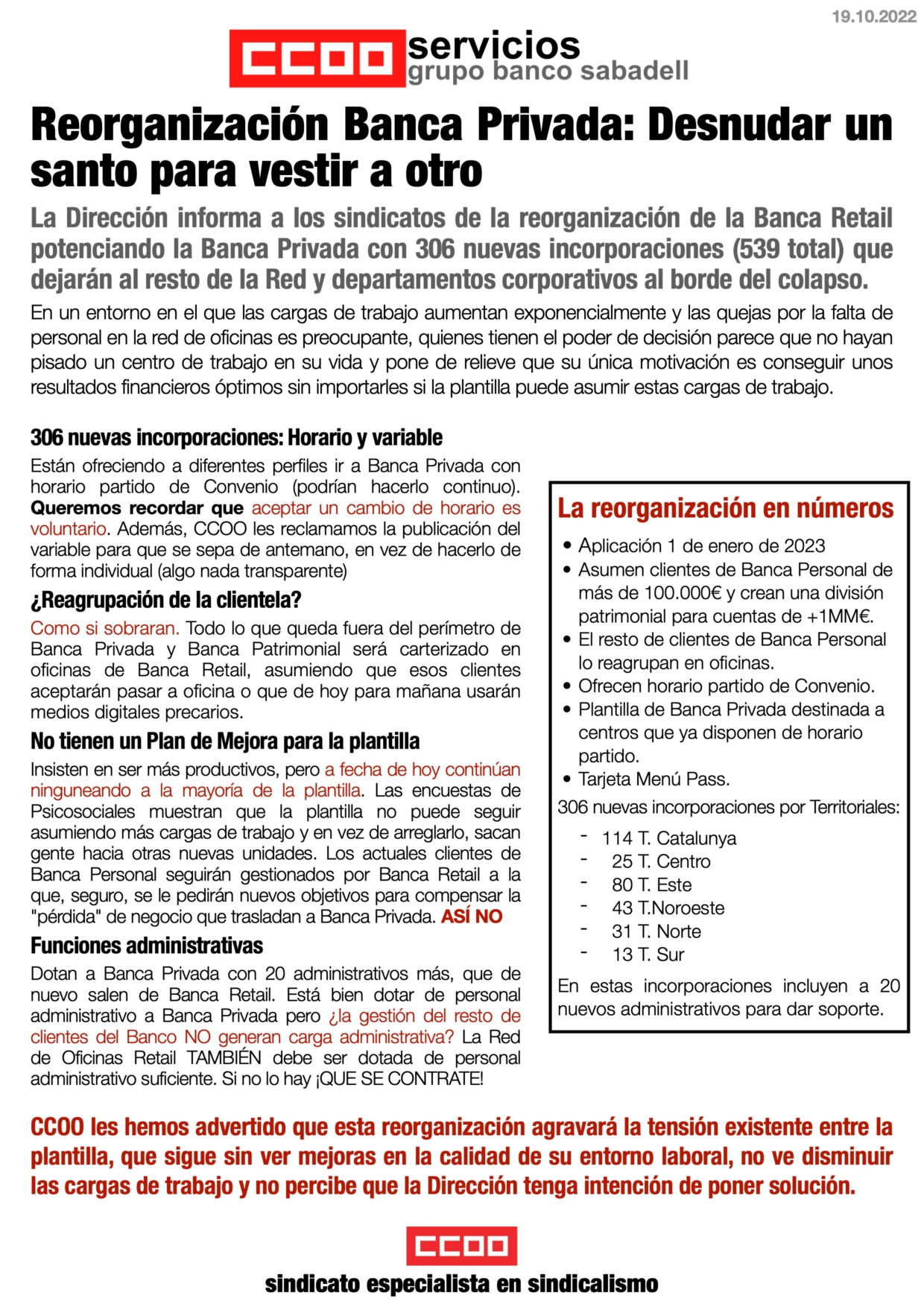 19.10.2022

CCOO servicios
grupo banco sabadell

Reorganización Banca Privada: Desnudar un santo para vestir a otro

La Dirección informa a los sindicatos de la reorganización de la Banca Retail potenciando la Banca Privada con 306 nuevas incorporaciones (539 total) que dejarán al resto de la Red y departamentos corporativos al borde del colapso.

En un entorno en el que las cargas de trabajo aumentan exponencialmente y las quejas por la falta de personal en la red de oficinas es preocupante, quienes tienen el poder de decisión parece que no hayan pisado un centro de trabajo en su vida y pone de relieve que su única motivación es conseguir unos resultados financieros óptimos sin importarles si la plantilla puede asumir estas cargas de trabajo.

306 nuevas incorporaciones: Horario y variable

Están ofreciendo a diferentes perfiles ir a Banca Privada con horario partido de Convenio (podrían hacerlo continuo). Queremos recordar que aceptar un cambio de horario es voluntario. Además, CCOO les reclamamos la publicación del variable para que se sepa de antemano, en vez de hacerlo de forma individual (algo nada transparente)

¿Reagrupación de la clientela?

Como si sobraran. Todo lo que queda fuera del perímetro de Banca Privada y Banca Patrimonial será carterizado en oficinas de Banca Retail, asumiendo que esos clientes aceptarán pasar a oficina o que de hoy para mañana usarán medios digitales precarios.

No tienen un Plan de Mejora para la plantilla

Insisten en ser más productivos, pero a fecha de hoy continúan ninguneando a la mayoría de la plantilla. Las encuestas de Psicosociales muestran que la plantilla no puede seguir asumiendo más cargas de trabajo y en vez de arreglarlo, sacan gente hacia otras nuevas unidades. Los actuales clientes de Banca Personal seguirán gestionados por Banca Retail a la que, seguro, se le pedirán nuevos objetivos para compensar la "pérdida" de negocio que trasladan a Banca Privada. ASÍ NO

Funciones administrativas

Dotan a Banca Privada con 20 administrativos más, que de nuevo salen de Banca Retail. Está bien dotar de personal administrativo a Banca Privada pero ¿la gestión del resto de clientes del Banco NO generan carga administrativa? La Red de Oficinas Retail TAMBIÉN debe ser dotada de personal administrativo suficiente. Si no lo hay ¡QUE SE CONTRATE!

La reorganización en números

• Aplicación 1 de enero de 2023
• Asumen clientes de Banca Personal de más de 100.000€ y crean una división patrimonial para cuentas de +1MM€.
• El resto de clientes de Banca Personal lo reagrupan en oficinas.
• Ofrecen horario partido de Convenio.
• Plantilla de Banca Privada destinada a centros que ya disponen de horario partido.
• Tarjeta Menú Pass.

306 nuevas incorporaciones por Territoriales:

- 114 T. Catalunya
- 25 T. Centro
- 80 T. Este
- 43 T.Noroeste
- 31 T. Norte
- 13 T. Sur

En estas incorporaciones incluyen a 20 nuevos administrativos para dar soporte.

CCOO les hemos advertido que esta reorganización agravará la tensión existente entre la plantilla, que sigue sin ver mejoras en la calidad de su entorno laboral, no ve disminuir las cargas de trabajo y no percibe que la Dirección tenga intención de poner solución.

CCOO
sindicato especialista en sindicalismo